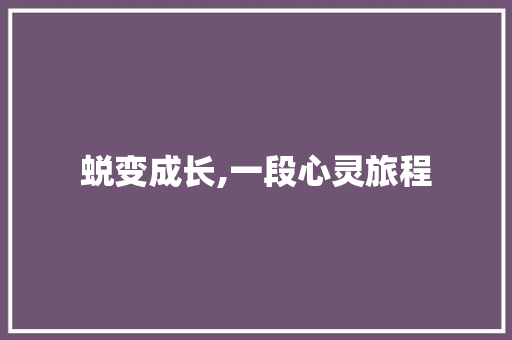 蜕变成长,一段心灵旅程